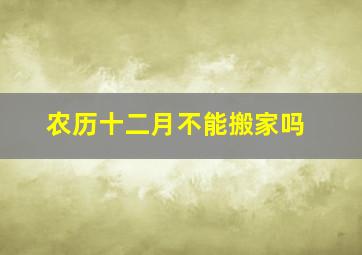 农历十二月不能搬家吗